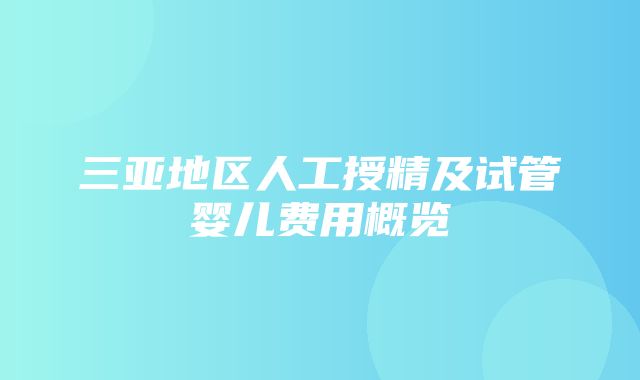 三亚地区人工授精及试管婴儿费用概览